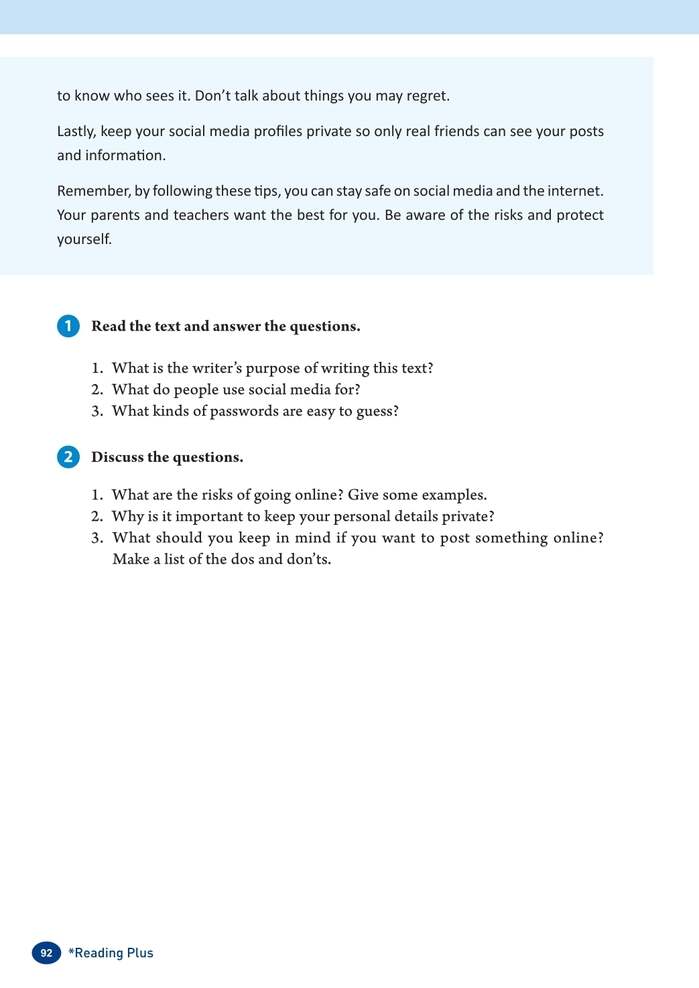 to know who sees it. Don't talk about things you may regret.

Lastly, keep your social media profiles private so only real friends can see your posts and information.

Remember, by following these tips, you can stay safe on social media and the internet. Your parents and teachers want the best for you. Be aware of the risks and protect yourself.

1 Read the text and answer the questions.

1. What is the writer's purpose of writing this text?
2. What do people use social media for?
3. What kinds of passwords are easy to guess?

2 Discuss the questions.

1. What are the risks of going online? Give some examples.
2. Why is it important to keep your personal details private?
3. What should you keep in mind if you want to post something online? Make a list of the dos and don'ts.

92 *Reading Plus